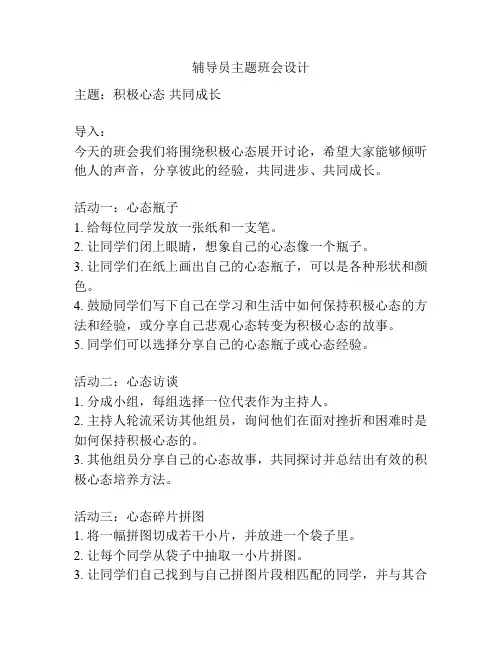 辅导员主题班会设计

主题：积极心态 共同成长

导入：
今天的班会我们将围绕积极心态展开讨论，希望大家能够倾听他人的声音，分享彼此的经验，共同进步、共同成长。

活动一：心态瓶子
1. 给每位同学发放一张纸和一支笔。
2. 让同学们闭上眼睛，想象自己的心态像一个瓶子。
3. 让同学们在纸上画出自己的心态瓶子，可以是各种形状和颜色。
4. 鼓励同学们写下自己在学习和生活中如何保持积极心态的方法和经验，或分享自己悲观心态转变为积极心态的故事。
5. 同学们可以选择分享自己的心态瓶子或心态经验。

活动二：心态访谈
1. 分成小组，每组选择一位代表作为主持人。
2. 主持人轮流采访其他组员，询问他们在面对挫折和困难时是如何保持积极心态的。
3. 其他组员分享自己的心态故事，共同探讨并总结出有效的积极心态培养方法。

活动三：心态碎片拼图
1. 将一幅拼图切成若干小片，并放进一个袋子里。
2. 让每个同学从袋子中抽取一小片拼图。
3. 让同学们自己找到与自己拼图片段相匹配的同学，并与其合